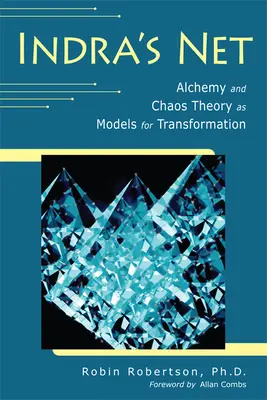 INDRA'S NET

Alchemy and Chaos Theory as Models for Transformation

Robin Robertson, Ph.D.

Foreword by Allan Combs